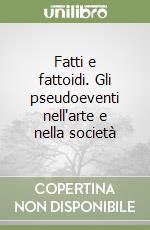 unilibro

Fatti e fattoidi. Gli pseudoeventi nell'arte e nella società

COPERTINA NON DISPONIBILE